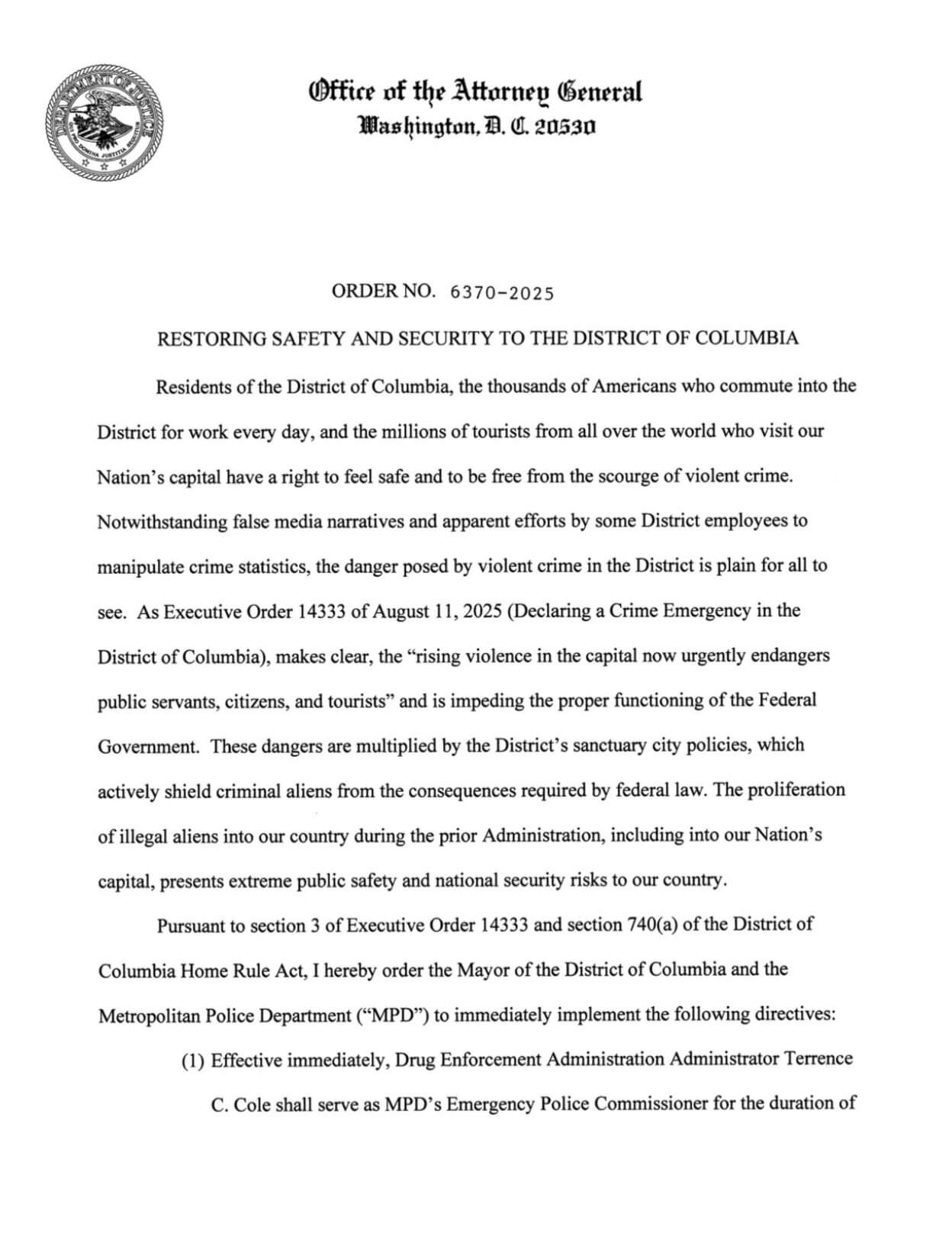 DEPARTMENT OF JUSTICE
QUI PRO DOMINA JUSTITIA SEQUITUR

Office of the Attorney General
Washington, D. C. 20530

ORDER NO. 6370-2025

RESTORING SAFETY AND SECURITY TO THE DISTRICT OF COLUMBIA

Residents of the District of Columbia, the thousands of Americans who commute into the District for work every day, and the millions of tourists from all over the world who visit our Nation's capital have a right to feel safe and to be free from the scourge of violent crime. Notwithstanding false media narratives and apparent efforts by some District employees to manipulate crime statistics, the danger posed by violent crime in the District is plain for all to see. As Executive Order 14333 of August 11, 2025 (Declaring a Crime Emergency in the District of Columbia), makes clear, the "rising violence in the capital now urgently endangers public servants, citizens, and tourists" and is impeding the proper functioning of the Federal Government. These dangers are multiplied by the District's sanctuary city policies, which actively shield criminal aliens from the consequences required by federal law. The proliferation of illegal aliens into our country during the prior Administration, including into our Nation's capital, presents extreme public safety and national security risks to our country.

Pursuant to section 3 of Executive Order 14333 and section 740(a) of the District of Columbia Home Rule Act, I hereby order the Mayor of the District of Columbia and the Metropolitan Police Department ("MPD") to immediately implement the following directives:

(1) Effective immediately, Drug Enforcement Administration Administrator Terrence C. Cole shall serve as MPD's Emergency Police Commissioner for the duration of